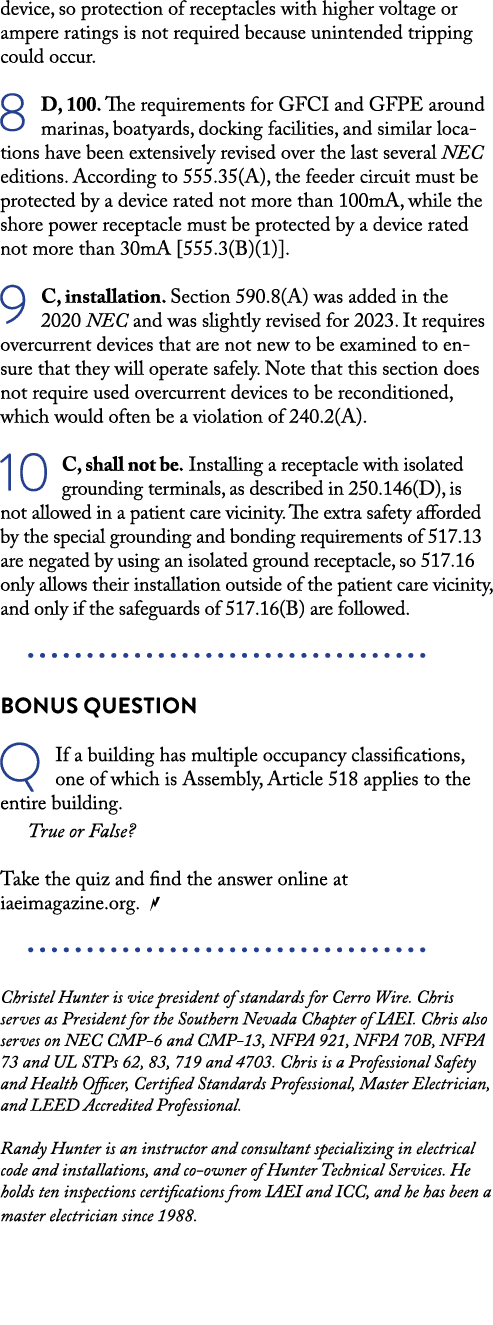 device, so protection of receptacles with higher voltage or ampere ratings is not required because unintended tripping could occur.

8 D, 100. The requirements for GFCI and GFPE around marinas, boatyards, docking facilities, and similar locations have been extensively revised over the last several NEC editions. According to 555.35(A), the feeder circuit must be protected by a device rated not more than 100mA, while the shore power receptacle must be protected by a device rated not more than 30mA [555.3(B)(1)].

9 C, installation. Section 590.8(A) was added in the 2020 NEC and was slightly revised for 2023. It requires overcurrent devices that are not new to be examined to ensure that they will operate safely. Note that this section does not require used overcurrent devices to be reconditioned, which would often be a violation of 240.2(A).

10 C, shall not be. Installing a receptacle with isolated grounding terminals, as described in 250.146(D), is not allowed in a patient care vicinity. The extra safety afforded by the special grounding and bonding requirements of 517.13 are negated by using an isolated ground receptacle, so 517.16 only allows their installation outside of the patient care vicinity, and only if the safeguards of 517.16(B) are followed.

BONUS QUESTION

Q If a building has multiple occupancy classifications, one of which is Assembly, Article 518 applies to the entire building.

True or False?

Take the quiz and find the answer online at iaeimagazine.org.

Christel Hunter is vice president of standards for Cerro Wire. Chris serves as President for the Southern Nevada Chapter of IAEI. Chris also serves on NEC CMP-6 and CMP-13, NFPA 921, NFPA 70B, NFPA 73 and UL STPs 62, 83, 719 and 4703. Chris is a Professional Safety and Health Officer, Certified Standards Professional, Master Electrician, and LEED Accredited Professional.

Randy Hunter is an instructor and consultant specializing in electrical code and installations, and co-owner of Hunter Technical Services. He holds ten inspections certifications from IAEI and ICC, and he has been a master electrician since 1988.